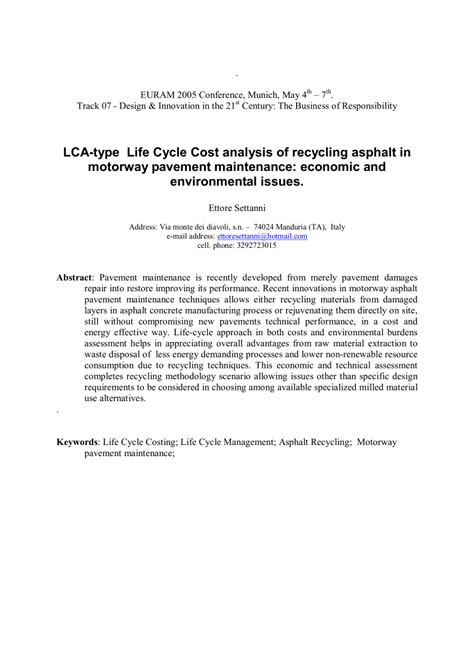 EURAM 2005 Conference, Munich, May $4^{th}$ – $7^{th}$.
Track 07 - Design & Innovation in the $21^{st}$ Century: The Business of Responsibility

LCA-type Life Cycle Cost analysis of recycling asphalt in motorway pavement maintenance: economic and environmental issues.

Ettore Settanni

Address: Via monte dei diavoli, s.n. – 74024 Manduria (TA), Italy
e-mail address: ettoresettanni@hotmail.com
cell. phone: 3292723015

Abstract: Pavement maintenance is recently developed from merely pavement damages repair into restore improving its performance. Recent innovations in motorway asphalt pavement maintenance techniques allows either recycling materials from damaged layers in asphalt concrete manufacturing process or rejuvenating them directly on site, still without compromising new pavements technical performance, in a cost and energy effective way. Life-cycle approach in both costs and environmental burdens assessment helps in appreciating overall advantages from raw material extraction to waste disposal of less energy demanding processes and lower non-renewable resource consumption due to recycling techniques. This economic and technical assessment completes recycling methodology scenario allowing issues other than specific design requirements to be considered in choosing among available specialized milled material use alternatives.

Keywords: Life Cycle Costing; Life Cycle Management; Asphalt Recycling; Motorway pavement maintenance;